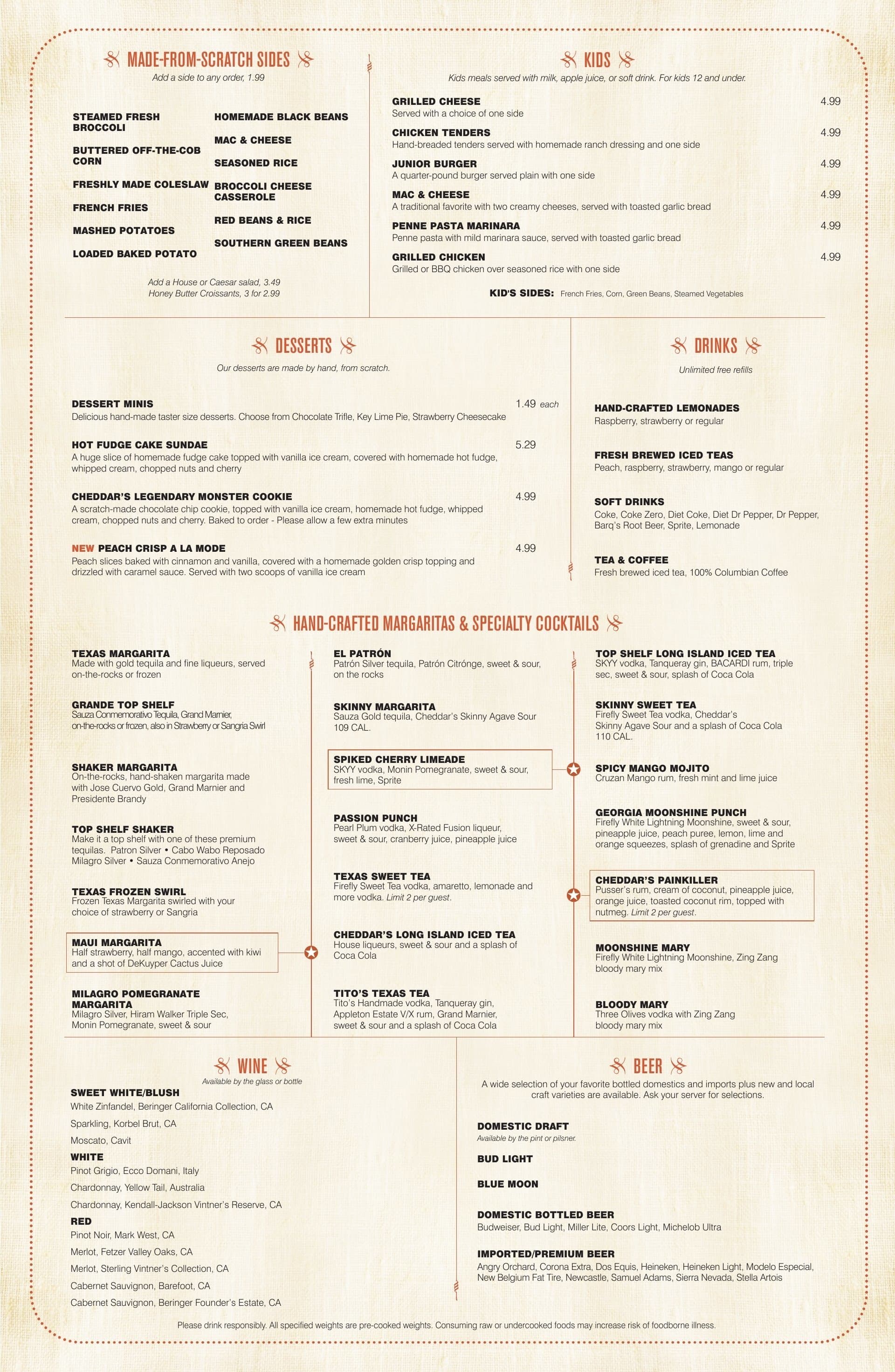 MADE-FROM-SCRATCH SIDES
Add a side to any order, 1.99

STEAMED FRESH BROCCOLI

BUTTERED OFF-THE-COB CORN

FRESHLY MADE COLESLAW

FRENCH FRIES

MASHED POTATOES

LOADED BAKED POTATO

HOMEMADE BLACK BEANS

MAC & CHEESE

SEASONED RICE

BROCCOLI CHEESE CASSEROLE

RED BEANS & RICE

SOUTHERN GREEN BEANS

Add a House or Caesar salad, 3.49
Honey Butter Croissants, 3 for 2.99

KIDS
Kids meals served with milk, apple juice, or soft drink. For kids 12 and under.

GRILLED CHEESE 4.99
Served with a choice of one side

CHICKEN TENDERS 4.99
Hand-breaded tenders served with homemade ranch dressing and one side

JUNIOR BURGER 4.99
A quarter-pound burger served plain with one side

MAC & CHEESE 4.99
A traditional favorite with two creamy cheeses, served with toasted garlic bread

PENNE PASTA MARINARA 4.99
Penne pasta with mild marinara sauce, served with toasted garlic bread

GRILLED CHICKEN 4.99
Grilled or BBQ chicken over seasoned rice with one side

KID'S SIDES: French Fries, Corn, Green Beans, Steamed Vegetables

DESSERTS
Our desserts are made by hand, from scratch.

DESSERT MINIS 1.49 each
Delicious hand-made taster size desserts. Choose from Chocolate Trifle, Key Lime Pie, Strawberry Cheesecake

HOT FUDGE CAKE SUNDAE 5.29
A huge slice of homemade fudge cake topped with vanilla ice cream, covered with homemade hot fudge, whipped cream, chopped nuts and cherry

CHEDDAR'S LEGENDARY MONSTER COOKIE 4.99
A scratch-made chocolate chip cookie, topped with vanilla ice cream, homemade hot fudge, whipped cream, chopped nuts and cherry. Baked to order - Please allow a few extra minutes

NEW PEACH CRISP A LA MODE 4.99
Peach slices baked with cinnamon and vanilla, covered with a homemade golden crisp topping and drizzled with caramel sauce. Served with two scoops of vanilla ice cream

DRINKS
Unlimited free refills

HAND-CRAFTED LEMONADES
Raspberry, strawberry or regular

FRESH BREWED ICED TEAS
Peach, raspberry, strawberry, mango or regular

SOFT DRINKS
Coke, Coke Zero, Diet Coke, Diet Dr Pepper, Dr Pepper, Barq's Root Beer, Sprite, Lemonade

TEA & COFFEE
Fresh brewed iced tea, 100% Columbian Coffee

HAND-CRAFTED MARGARITAS & SPECIALTY COCKTAILS

TEXAS MARGARITA
Made with gold tequila and fine liqueurs, served on-the-rocks or frozen

GRANDE TOP SHELF
Sauza Conmemorativo Tequila, Grand Marnier, on-the-rocks or frozen, also in Strawberry or Sangria Swirl

SHAKER MARGARITA
On-the-rocks, hand-shaken margarita made with Jose Cuervo Gold, Grand Marnier and Presidente Brandy

TOP SHELF SHAKER
Make it a top shelf with one of these premium tequilas. Patron Silver • Cabo Wabo Reposado Milagro Silver • Sauza Conmemorativo Anejo

TEXAS FROZEN SWIRL
Frozen Texas Margarita swirled with your choice of strawberry or Sangria

MAUI MARGARITA
Half strawberry, half mango, accented with kiwi and a shot of DeKuyper Cactus Juice

MILAGRO POMEGRANATE MARGARITA
Milagro Silver, Hiram Walker Triple Sec, Monin Pomegranate, sweet & sour

EL PATRÓN
Patrón Silver tequila, Patrón Citrónge, sweet & sour, on the rocks

SKINNY MARGARITA
Sauza Gold tequila, Cheddar's Skinny Agave Sour 109 CAL.

SPIKED CHERRY LIMEADE
SKYY vodka, Monin Pomegranate, sweet & sour, fresh lime, Sprite

PASSION PUNCH
Pearl Plum vodka, X-Rated Fusion liqueur, sweet & sour, cranberry juice, pineapple juice

TEXAS SWEET TEA
Firefly Sweet Tea vodka, amaretto, lemonade and more vodka. Limit 2 per guest.

CHEDDAR'S LONG ISLAND ICED TEA
House liqueurs, sweet & sour and a splash of Coca Cola

TITO'S TEXAS TEA
Tito's Handmade vodka, Tanqueray gin, Appleton Estate V/X rum, Grand Marnier, sweet & sour and a splash of Coca Cola

TOP SHELF LONG ISLAND ICED TEA
SKYY vodka, Tanqueray gin, BACARDI rum, triple sec, sweet & sour, splash of Coca Cola

SKINNY SWEET TEA
Firefly Sweet Tea vodka, Cheddar's Skinny Agave Sour and a splash of Coca Cola 110 CAL.

SPICY MANGO MOJITO
Cruzan Mango rum, fresh mint and lime juice

GEORGIA MOONSHINE PUNCH
Firefly White Lightning Moonshine, sweet & sour, pineapple juice, peach puree, lemon, lime and orange squeezes, splash of grenadine and Sprite

CHEDDAR'S PAINKILLER
Pusser's rum, cream of coconut, pineapple juice, orange juice, toasted coconut rim, topped with nutmeg. Limit 2 per guest.

MOONSHINE MARY
Firefly White Lightning Moonshine, Zing Zang bloody mary mix

BLOODY MARY
Three Olives vodka with Zing Zang bloody mary mix

WINE
Available by the glass or bottle

SWEET WHITE/BLUSH
White Zinfandel, Beringer California Collection, CA
Sparkling, Korbel Brut, CA
Moscato, Cavit

WHITE
Pinot Grigio, Ecco Domani, Italy
Chardonnay, Yellow Tail, Australia
Chardonnay, Kendall-Jackson Vintner's Reserve, CA

RED
Pinot Noir, Mark West, CA
Merlot, Fetzer Valley Oaks, CA
Merlot, Sterling Vintner's Collection, CA
Cabernet Sauvignon, Barefoot, CA
Cabernet Sauvignon, Beringer Founder's Estate, CA

BEER
A wide selection of your favorite bottled domestics and imports plus new and local craft varieties are available. Ask your server for selections.

DOMESTIC DRAFT
Available by the pint or pilsner.

BUD LIGHT

BLUE MOON

DOMESTIC BOTTLED BEER
Budweiser, Bud Light, Miller Lite, Coors Light, Michelob Ultra

IMPORTED/PREMIUM BEER
Angry Orchard, Corona Extra, Dos Equis, Heineken, Heineken Light, Modelo Especial, New Belgium Fat Tire, Newcastle, Samuel Adams, Sierra Nevada, Stella Artois

Please drink responsibly. All specified weights are pre-cooked weights. Consuming raw or undercooked foods may increase risk of foodborne illness.